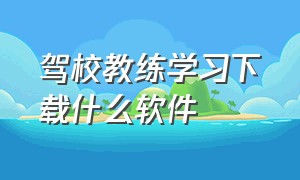 驾校教练学习下载什么软件